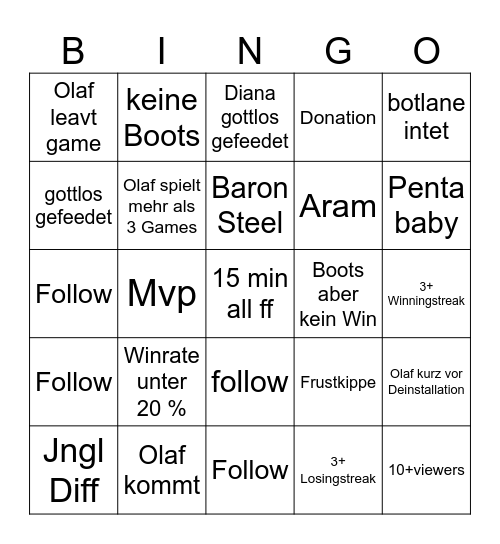 | B | I | N | G | O |
|---|---|---|---|---|
| Olaf leavt game | keine Boots | Diana gottlos gefeedet | Donation | botlane intet |
| gottlos gefeedet | Olaf spielt mehr als 3 Games | Baron Steel | Aram | Penta baby |
| Follow | Mvp | 15 min all ff | Boots aber kein Win | 3+ Winningstreak |
| Follow | Winrate unter 20 % | follow | Frustkippe | Olaf kurz vor Deinstallation |
| Jngl Diff | Olaf kommt | Follow | 3+ Losingstreak | 10+viewers |